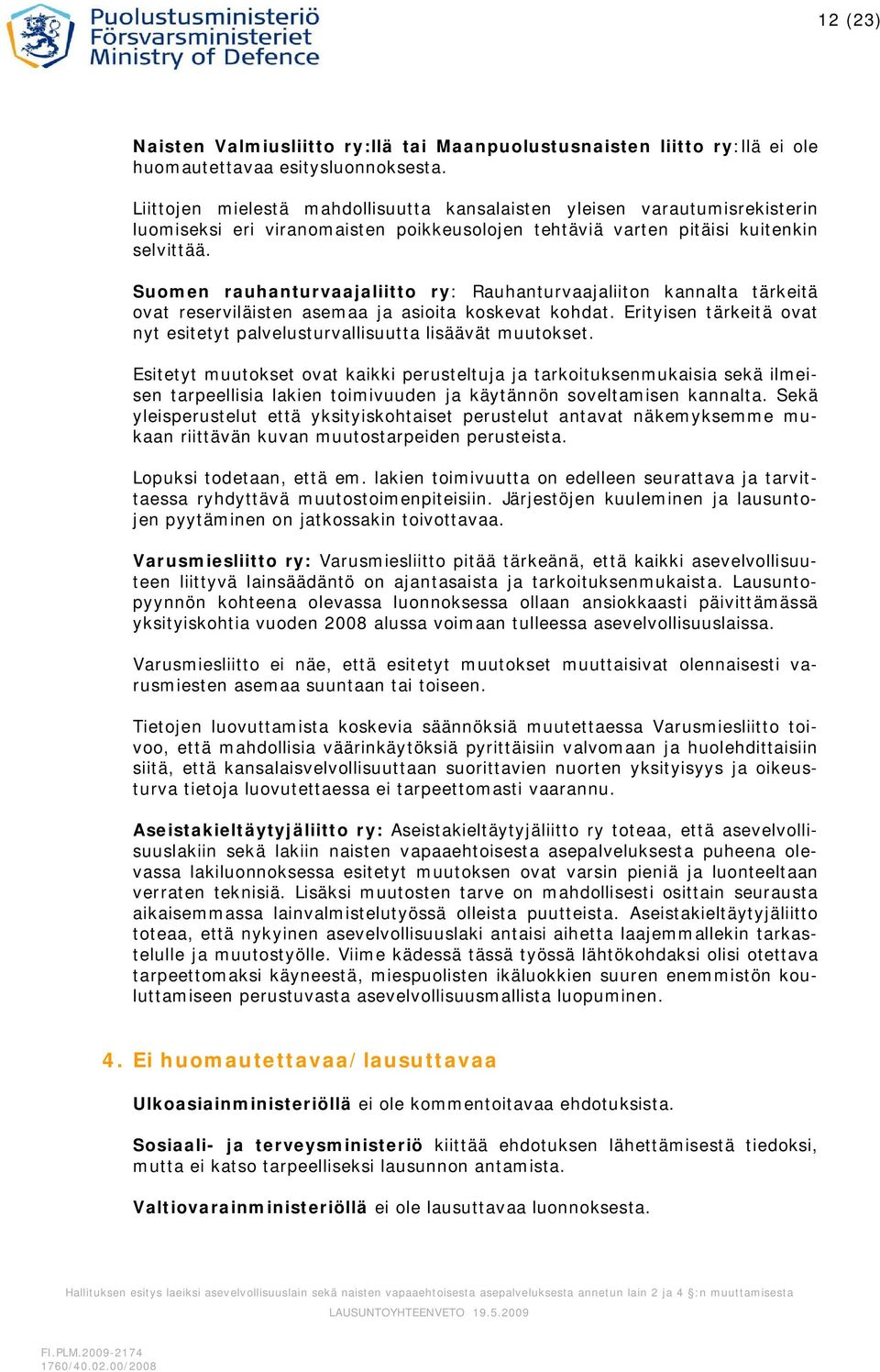 Puolustusministeriö
Försvarsministeriet
Ministry of Defence

12 (23)

Naisten Valmiusliitto ry:llä tai Maanpuolustusnaisten liitto ry:llä ei ole huomautettavaa esitysluonnoksesta.

Liittojen mielestä mahdollisuutta kansalaisten yleisen varautumisrekisterin luomiseksi eri viranomaisten poikkeusolojen tehtäviä varten pitäisi kuitenkin selvittää.

Suomen rauhanturvaajaliitto ry: Rauhanturvaajaliiton kannalta tärkeitä ovat reserviläisten asemaa ja asioita koskevat kohdat. Erityisen tärkeitä ovat nyt esitetyt palvelusturvallisuutta lisäävät muutokset.

Esitetyt muutokset ovat kaikki perusteltuja ja tarkoituksenmukaisia sekä ilmeisen tarpeellisia lakien toimivuuden ja käytännön soveltamisen kannalta. Sekä yleisperustelut että yksityiskohtaiset perustelut antavat näkemyksemme mukaan riittävän kuvan muutostarpeiden perusteista.

Lopuksi todetaan, että em. lakien toimivuutta on edelleen seurattava ja tarvittaessa ryhdyttävä muutostoimenpiteisiin. Järjestöjen kuuleminen ja lausuntojen pyytäminen on jatkossakin toivottavaa.

Varusmiesliitto ry: Varusmiesliitto pitää tärkeänä, että kaikki asevelvollisuuteen liittyvä lainsäädäntö on ajantasaista ja tarkoituksenmukaista. Lausuntopyynnön kohteena olevassa luonnoksessa ollaan ansiokkaasti päivittämässä yksityiskohtia vuoden 2008 alussa voimaan tulleessa asevelvollisuuslaissa.

Varusmiesliitto ei näe, että esitetyt muutokset muuttaisivat olennaisesti varusmiesten asemaa suuntaan tai toiseen.

Tietojen luovuttamista koskevia säännöksiä muutettaessa Varusmiesliitto toivoo, että mahdollisia väärinkäytöksiä pyrittäisiin valvomaan ja huolehdittaisiin siitä, että kansalaisvelvollisuuttaan suorittavien nuorten yksityisyys ja oikeusturva tietoja luovutettaessa ei tarpeettomasti vaarannu.

Aseistakieltäytyjäliitto ry: Aseistakieltäytyjäliitto ry toteaa, että asevelvollisuuslakiin sekä lakiin naisten vapaaehtoisesta asepalveluksesta puheena olevassa lakiluonnoksessa esitetyt muutoksen ovat varsin pieniä ja luonteeltaan verraten teknisiä. Lisäksi muutosten tarve on mahdollisesti osittain seurausta aikaisemmassa lainvalmistelutyössä olleista puutteista. Aseistakieltäytyjäliitto toteaa, että nykyinen asevelvollisuuslaki antaisi aihetta laajemmallekin tarkastelulle ja muutostyölle. Viime kädessä tässä työssä lähtökohdaksi olisi otettava tarpeettomaksi käyneestä, miespuolisten ikäluokkien suuren enemmistön kouluttamiseen perustuvasta asevelvollisuusmallista luopuminen.

4. Ei huomautettavaa/lausuttavaa

Ulkoasiainministeriöllä ei ole kommentoitavaa ehdotuksista.

Sosiaali- ja terveysministeriö kiittää ehdotuksen lähettämisestä tiedoksi, mutta ei katso tarpeelliseksi lausunnon antamista.

Valtiovarainministeriöllä ei ole lausuttavaa luonnoksesta.

Hallituksen esitys laeiksi asevelvollisuuslain sekä naisten vapaaehtoisesta asepalveluksesta annetun lain 2 ja 4 §:n muuttamisesta
LAUSUNTOYHTEENVETO 19.5.2009

FI.PLM.2009-2174
1760/40.02.00/2008